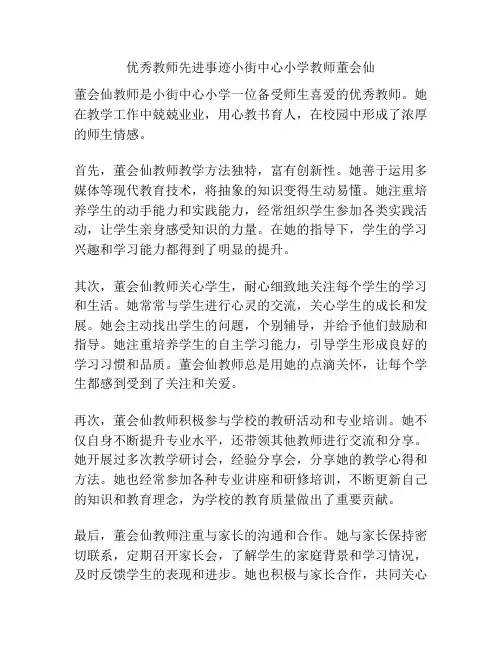 优秀教师先进事迹小街中心小学教师董会仙

董会仙教师是小街中心小学一位备受师生喜爱的优秀教师。她在教学工作中兢兢业业，用心教书育人，在校园中形成了浓厚的师生情感。

首先，董会仙教师教学方法独特，富有创新性。她善于运用多媒体等现代教育技术，将抽象的知识变得生动易懂。她注重培养学生的动手能力和实践能力，经常组织学生参加各类实践活动，让学生亲身感受知识的力量。在她的指导下，学生的学习兴趣和学习能力都得到了明显的提升。

其次，董会仙教师关心学生，耐心细致地关注每个学生的学习和生活。她常常与学生进行心灵的交流，关心学生的成长和发展。她会主动找出学生的问题，个别辅导，并给予他们鼓励和指导。她注重培养学生的自主学习能力，引导学生形成良好的学习习惯和品质。董会仙教师总是用她的点滴关怀，让每个学生都感到受到了关注和关爱。

再次，董会仙教师积极参与学校的教研活动和专业培训。她不仅自身不断提升专业水平，还带领其他教师进行交流和分享。她开展过多次教学研讨会，经验分享会，分享她的教学心得和方法。她也经常参加各种专业讲座和研修培训，不断更新自己的知识和教育理念，为学校的教育质量做出了重要贡献。

最后，董会仙教师注重与家长的沟通和合作。她与家长保持密切联系，定期召开家长会，了解学生的家庭背景和学习情况，及时反馈学生的表现和进步。她也积极与家长合作，共同关心